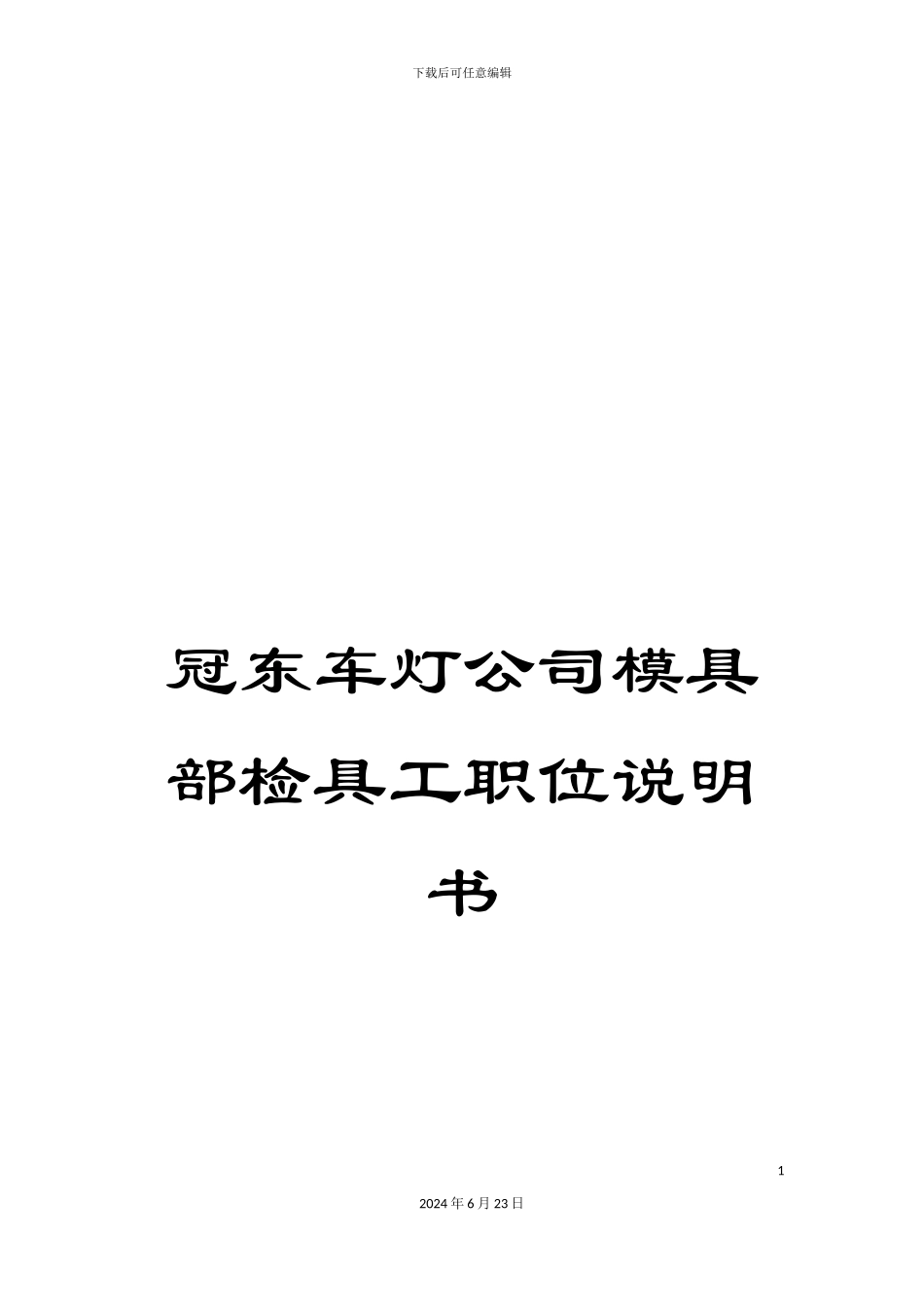 下载后可任意编辑

冠东车灯公司模具部检具工职位说明书

1

2024年6月23日